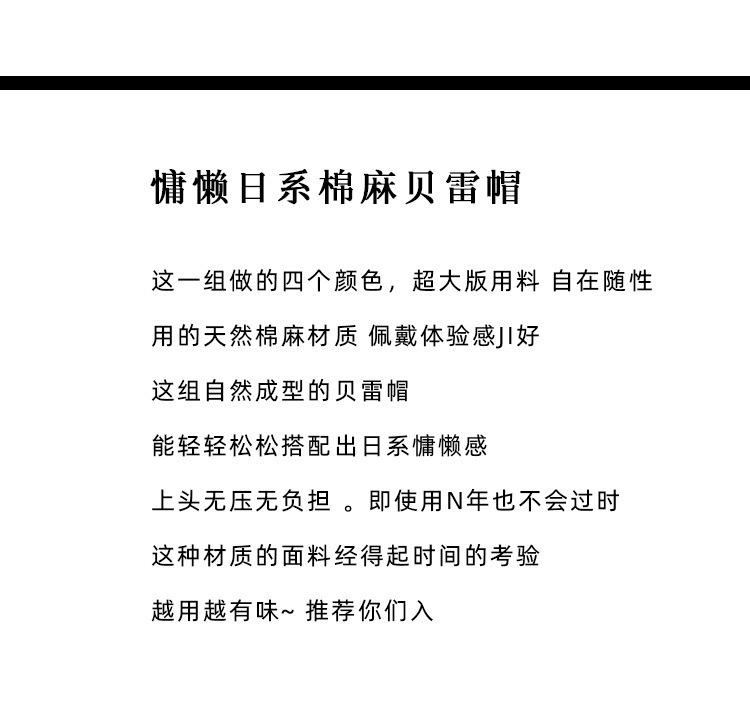 慵懒日系棉麻贝雷帽

这一组做的四个颜色，超大版用料 自在随性

用的天然棉麻材质 佩戴体验感JI好

这组自然成型的贝雷帽

能轻轻松松搭配出日系慵懒感

上头无压无负担 。即使用N年也不会过时

这种材质的面料经得起时间的考验

越用越有味~ 推荐你们入